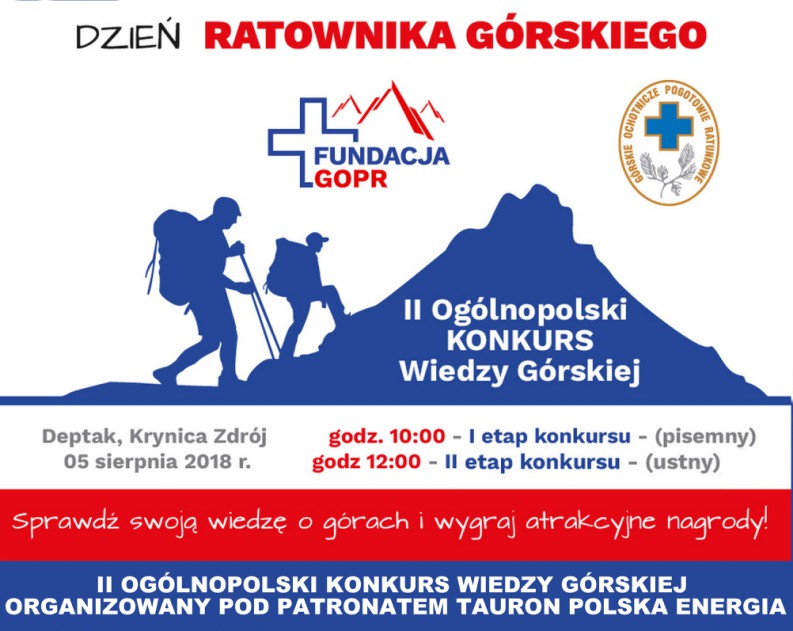 DZIEŃ RATOWNIKA GÓRSKIEGO

FUNDACJA
GOPR

GÓRSKIE OCHOTNICZE POGOTOWIE RATUNKOWE

II Ogólnopolski
KONKURS
Wiedzy Górskiej

Deptak, Krynica Zdrój
05 sierpnia 2018 r.

godz. 10:00 - I etap konkursu - (pisemny)
godz 12:00 - II etap konkursu - (ustny)

Sprawdź swoją wiedzę o górach i wygraj atrakcyjne nagrody!

II OGÓLNOPOLSKI KONKURS WIEDZY GÓRSKIEJ
ORGANIZOWANY POD PATRONATEM TAURON POLSKA ENERGIA